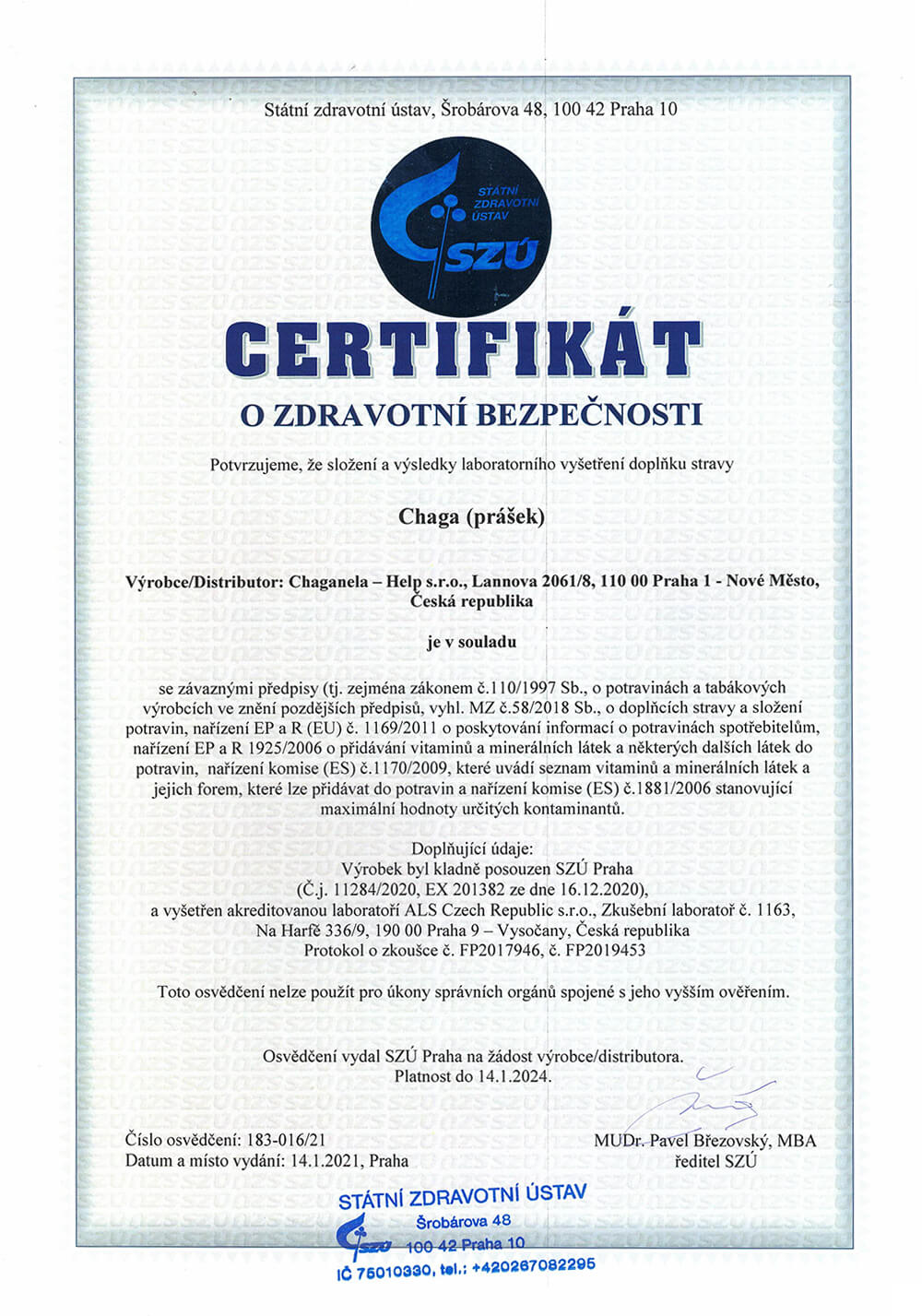 Státní zdravotní ústav, Šrobárova 48, 100 42 Praha 10

STÁTNÍ ZDRAVOTNÍ ÚSTAV
SZÚ

CERTIFIKÁT

O ZDRAVOTNÍ BEZPEČNOSTI

Potvrzujeme, že složení a výsledky laboratorního vyšetření doplňku stravy

Chaga (prášek)

Výrobce/Distributor: Chaganela – Help s.r.o., Lannova 2061/8, 110 00 Praha 1 - Nové Město, Česká republika

je v souladu

se závaznými předpisy (tj. zejména zákonem č.110/1997 Sb., o potravinách a tabákových výrobcích ve znění pozdějších předpisů, vyhl. MZ č.58/2018 Sb., o doplňcích stravy a složení potravin, nařízení EP a R (EU) č. 1169/2011 o poskytování informací o potravinách spotřebitelům, nařízení EP a R 1925/2006 o přidávání vitaminů a minerálních látek a některých dalších látek do potravin, nařízení komise (ES) č.1170/2009, které uvádí seznam vitaminů a minerálních látek a jejich forem, které lze přidávat do potravin a nařízení komise (ES) č.1881/2006 stanovující maximální hodnoty určitých kontaminantů.

Doplňující údaje:
Výrobek byl kladně posouzen SZÚ Praha
(Č.j. 11284/2020, EX 201382 ze dne 16.12.2020),
a vyšetřen akreditovanou laboratoří ALS Czech Republic s.r.o., Zkušební laboratoř č. 1163,
Na Harfě 336/9, 190 00 Praha 9 – Vysočany, Česká republika
Protokol o zkoušce č. FP2017946, č. FP2019453

Toto osvědčení nelze použít pro úkony správních orgánů spojené s jeho vyšším ověřením.

Osvědčení vydal SZÚ Praha na žádost výrobce/distributora.
Platnost do 14.1.2024.

Číslo osvědčení: 183-016/21
Datum a místo vydání: 14.1.2021, Praha

MUDr. Pavel Březovský, MBA
ředitel SZÚ

STÁTNÍ ZDRAVOTNÍ ÚSTAV
SZÚ
Šrobárova 48
100 42 Praha 10
IČ 75010330, tel.: +420267082295